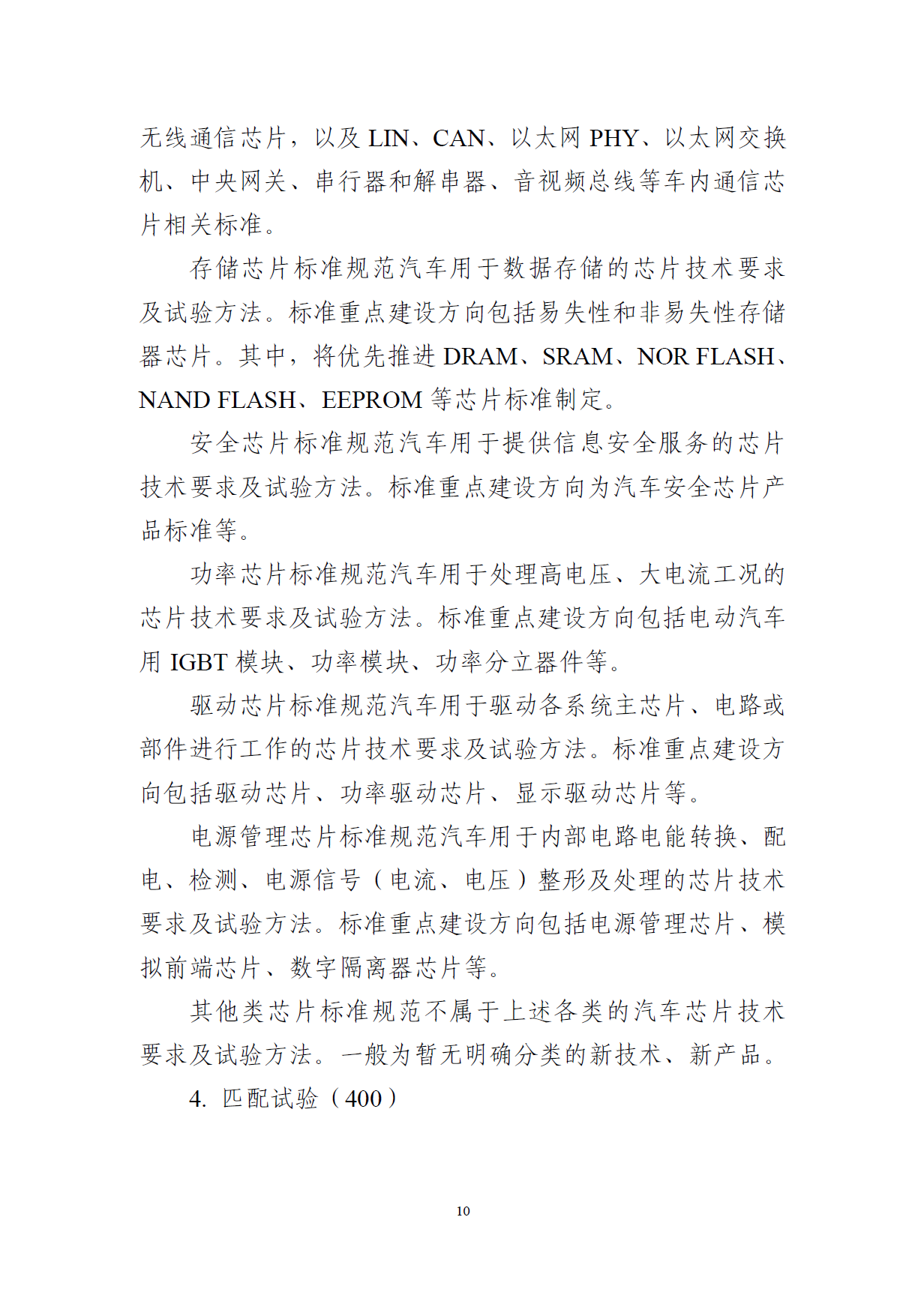 无线通信芯片，以及 LIN、CAN、以太网 PHY、以太网交换机、中央网关、串行器和解串器、音视频总线等车内通信芯片相关标准。

存储芯片标准规范汽车用于数据存储的芯片技术要求及试验方法。标准重点建设方向包括易失性和非易失性存储器芯片。其中，将优先推进 DRAM、SRAM、NOR FLASH、NAND FLASH、EEPROM 等芯片标准制定。

安全芯片标准规范汽车用于提供信息安全服务的芯片技术要求及试验方法。标准重点建设方向为汽车安全芯片产品标准等。

功率芯片标准规范汽车用于处理高电压、大电流工况的芯片技术要求及试验方法。标准重点建设方向包括电动汽车用 IGBT 模块、功率模块、功率分立器件等。

驱动芯片标准规范汽车用于驱动各系统主芯片、电路或部件进行工作的芯片技术要求及试验方法。标准重点建设方向包括驱动芯片、功率驱动芯片、显示驱动芯片等。

电源管理芯片标准规范汽车用于内部电路电能转换、配电、检测、电源信号（电流、电压）整形及处理的芯片技术要求及试验方法。标准重点建设方向包括电源管理芯片、模拟前端芯片、数字隔离器芯片等。

其他类芯片标准规范不属于上述各类的汽车芯片技术要求及试验方法。一般为暂无明确分类的新技术、新产品。

4. 匹配试验（400）

10